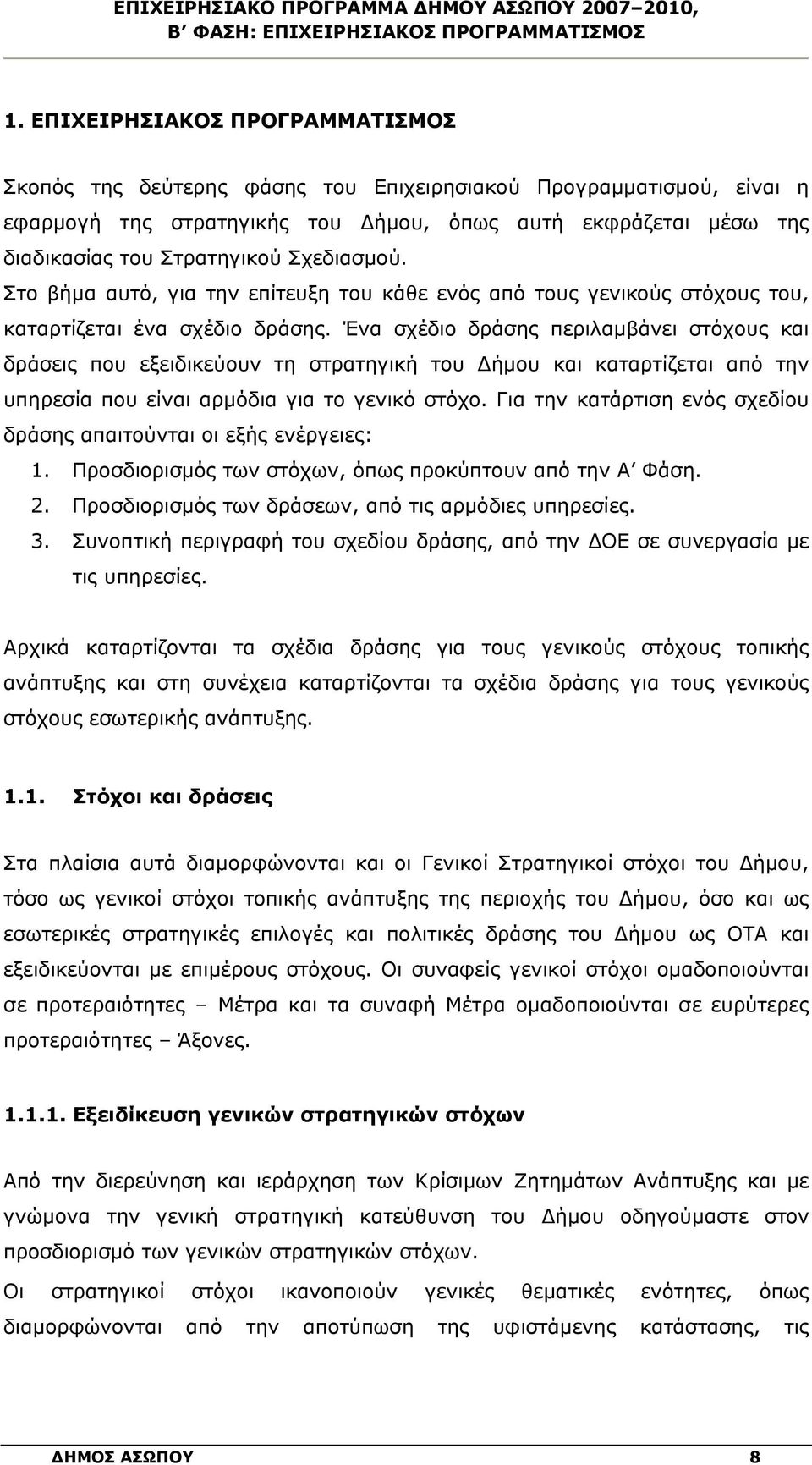 ΕΠΙΧΕΙΡΗΣΙΑΚΟ ΠΡΟΓΡΑΜΜΑ ΔΗΜΟΥ ΑΣΩΠΟΥ 2007–2010, Β΄ ΦΑΣΗ: ΕΠΙΧΕΙΡΗΣΙΑΚΟΣ ΠΡΟΓΡΑΜΜΑΤΙΣΜΟΣ

1. ΕΠΙΧΕΙΡΗΣΙΑΚΟΣ ΠΡΟΓΡΑΜΜΑΤΙΣΜΟΣ

Σκοπός της δεύτερης φάσης του Επιχειρησιακού Προγραμματισμού, είναι η εφαρμογή της στρατηγικής του Δήμου, όπως αυτή εκφράζεται μέσω της διαδικασίας του Στρατηγικού Σχεδιασμού.

Στο βήμα αυτό, για την επίτευξη του κάθε ενός από τους γενικούς στόχους του, καταρτίζεται ένα σχέδιο δράσης. Ένα σχέδιο δράσης περιλαμβάνει στόχους και δράσεις που εξειδικεύουν τη στρατηγική του Δήμου και καταρτίζεται από την υπηρεσία που είναι αρμόδια για το γενικό στόχο. Για την κατάρτιση ενός σχεδίου δράσης απαιτούνται οι εξής ενέργειες:
1. Προσδιορισμός των στόχων, όπως προκύπτουν από την Α΄ Φάση.
2. Προσδιορισμός των δράσεων, από τις αρμόδιες υπηρεσίες.
3. Συνοπτική περιγραφή του σχεδίου δράσης, από την ΔΟΕ σε συνεργασία με τις υπηρεσίες.

Αρχικά καταρτίζονται τα σχέδια δράσης για τους γενικούς στόχους τοπικής ανάπτυξης και στη συνέχεια καταρτίζονται τα σχέδια δράσης για τους γενικούς στόχους εσωτερικής ανάπτυξης.

1.1. Στόχοι και δράσεις

Στα πλαίσια αυτά διαμορφώνονται και οι Γενικοί Στρατηγικοί στόχοι του Δήμου, τόσο ως γενικοί στόχοι τοπικής ανάπτυξης της περιοχής του Δήμου, όσο και ως εσωτερικές στρατηγικές επιλογές και πολιτικές δράσης του Δήμου ως ΟΤΑ και εξειδικεύονται με επιμέρους στόχους. Οι συναφείς γενικοί στόχοι ομαδοποιούνται σε προτεραιότητες – Μέτρα και τα συναφή Μέτρα ομαδοποιούνται σε ευρύτερες προτεραιότητες – Άξονες.

1.1.1. Εξειδίκευση γενικών στρατηγικών στόχων

Από την διερεύνηση και ιεράρχηση των Κρίσιμων Ζητημάτων Ανάπτυξης και με γνώμονα την γενική στρατηγική κατεύθυνση του Δήμου οδηγούμαστε στον προσδιορισμό των γενικών στρατηγικών στόχων.

Οι στρατηγικοί στόχοι ικανοποιούν γενικές θεματικές ενότητες, όπως διαμορφώνονται από την αποτύπωση της υφιστάμενης κατάστασης, τις

ΔΗΜΟΣ ΑΣΩΠΟΥ 8